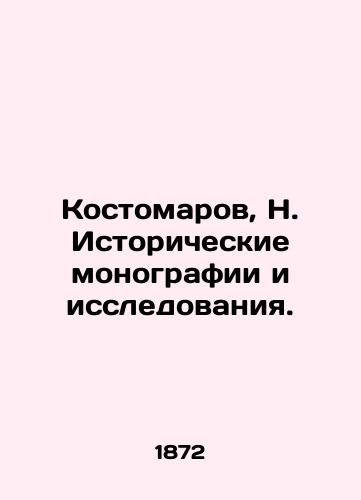 Костомаров, Н. Исторические монографии и исследования.

1872